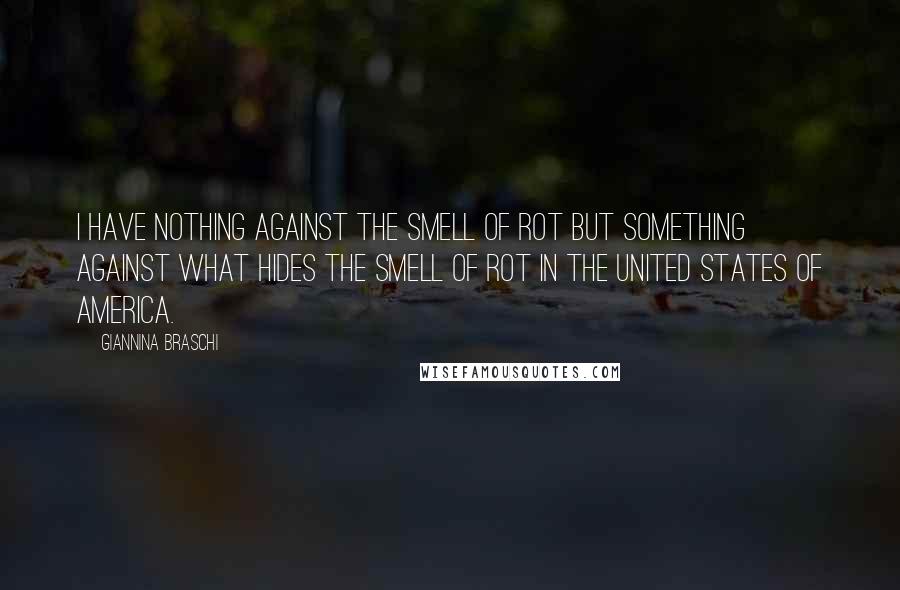 I HAVE NOTHING AGAINST THE SMELL OF ROT BUT SOMETHING AGAINST WHAT HIDES THE SMELL OF ROT IN THE UNITED STATES OF AMERICA.

GIANNINA BRASCHI

WISEFAMOUSQUOTES.COM